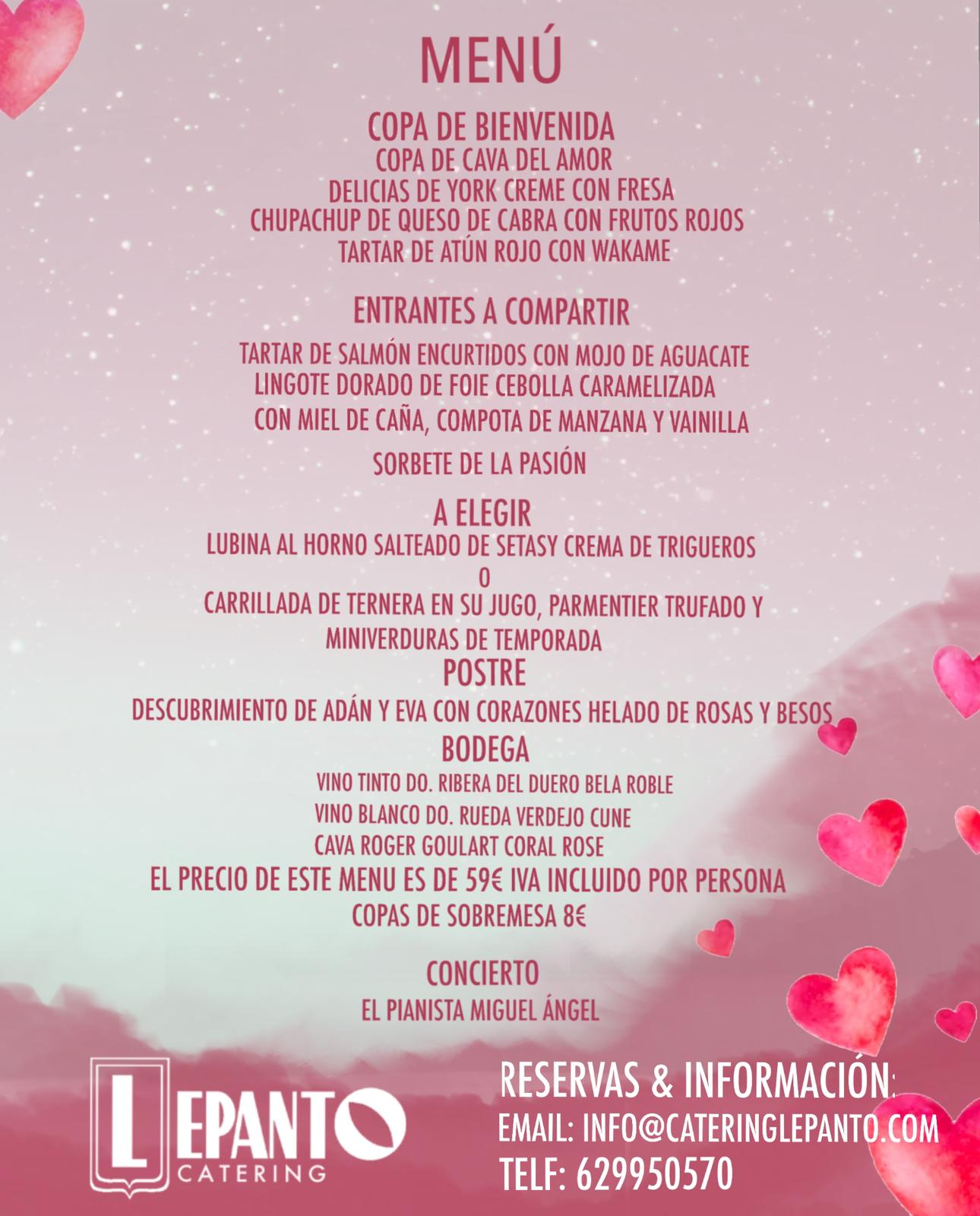 MENÚ

COPA DE BIENVENIDA
COPA DE CAVA DEL AMOR
DELICIAS DE YORK CREME CON FRESA
CHUPACHUP DE QUESO DE CABRA CON FRUTOS ROJOS
TARTAR DE ATÚN ROJO CON WAKAME

ENTRANTES A COMPARTIR
TARTAR DE SALMÓN ENCURTIDOS CON MOJO DE AGUACATE
LINGOTE DORADO DE FOIE CEBOLLA CARAMELIZADA
CON MIEL DE CAÑA, COMPOTA DE MANZANA Y VAINILLA

SORBETE DE LA PASIÓN

A ELEGIR
LUBINA AL HORNO SALTEADO DE SETASY CREMA DE TRIGUEROS
O
CARRILLADA DE TERNERA EN SU JUGO, PARMENTIER TRUFADO Y MINIVERDURAS DE TEMPORADA

POSTRE
DESCUBRIMIENTO DE ADÁN Y EVA CON CORAZONES HELADO DE ROSAS Y BESOS

BODEGA
VINO TINTO DO. RIBERA DEL DUERO BELA ROBLE
VINO BLANCO DO. RUEDA VERDEJO CUNE
CAVA ROGER GOULART CORAL ROSE
EL PRECIO DE ESTE MENU ES DE 59€ IVA INCLUIDO POR PERSONA
COPAS DE SOBREMESA 8€

CONCIERTO
EL PIANISTA MIGUEL ÁNGEL

LEPANTO
CATERING

RESERVAS & INFORMACIÓN:
EMAIL: INFO@CATERINGLEPANTO.COM
TELF: 629950570